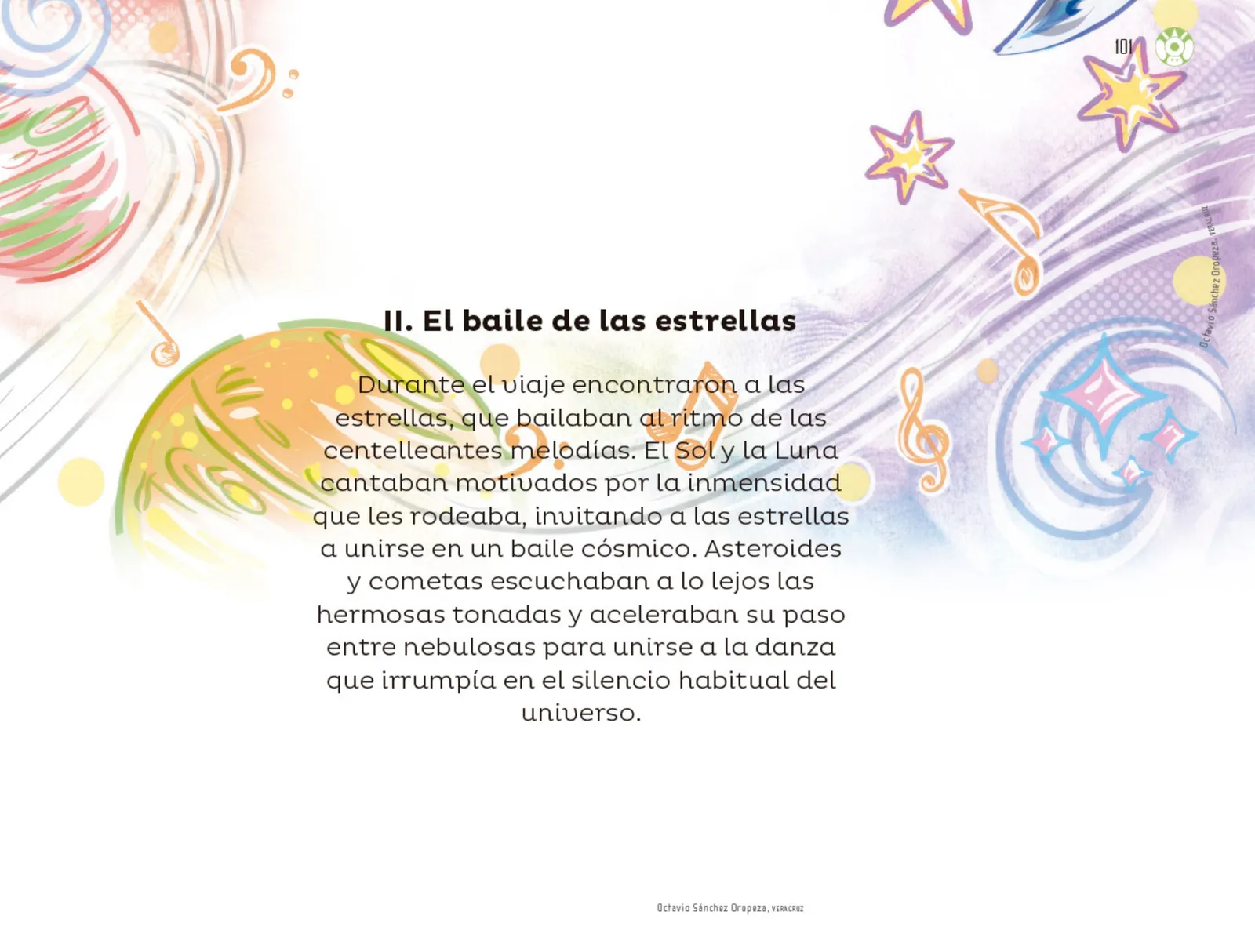 101

Octavio Sánchez Oropeza, VERACRUZ

II. El baile de las estrellas

Durante el viaje encontraron a las estrellas, que bailaban al ritmo de las centelleantes melodías. El Sol y la Luna cantaban motivados por la inmensidad que les rodeaba, invitando a las estrellas a unirse en un baile cósmico. Asteroides y cometas escuchaban a lo lejos las hermosas tonadas y aceleraban su paso entre nebulosas para unirse a la danza que irrumpía en el silencio habitual del universo.

Octavio Sánchez Oropeza, VERACRUZ